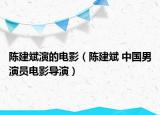 陈建斌演的电影（陈建斌 中国男演员电影导演）